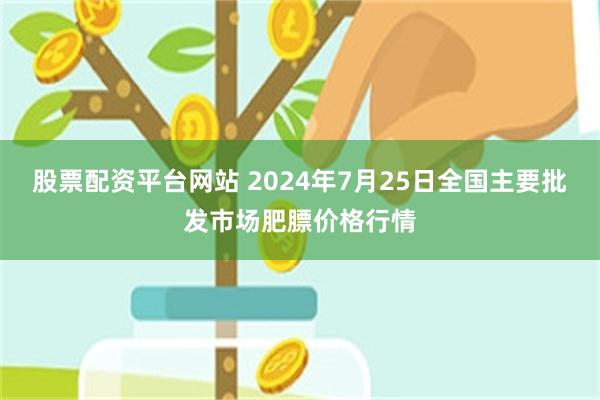 股票配资平台网站 2024年7月25日全国主要批发市场肥膘价格行情